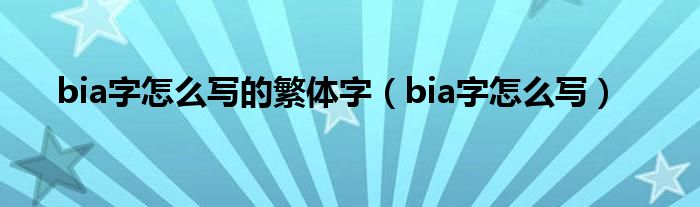 bia字怎么写的繁体字（bia字怎么写）